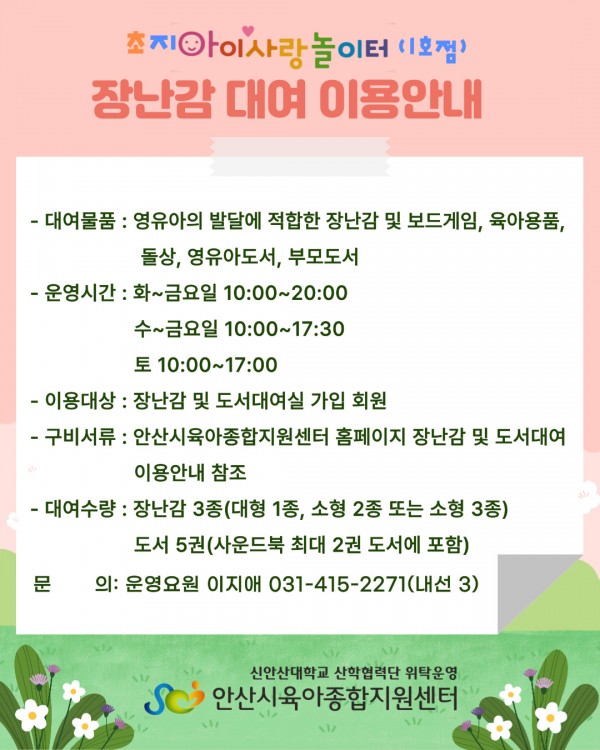 초지아이사랑놀이터 (1호점)

장난감 대여 이용안내

- 대여물품 : 영유아의 발달에 적합한 장난감 및 보드게임, 육아용품, 돌상, 영유아도서, 부모도서

- 운영시간 : 화~금요일 10:00~20:00
수~금요일 10:00~17:30
토 10:00~17:00

- 이용대상 : 장난감 및 도서대여실 가입 회원

- 구비서류 : 안산시육아종합지원센터 홈페이지 장난감 및 도서대여 이용안내 참조

- 대여수량 : 장난감 3종(대형 1종, 소형 2종 또는 소형 3종)
도서 5권(사운드북 최대 2권 도서에 포함)

문 의: 운영요원 이지애 031-415-2271(내선 3)

신안산대학교 산학협력단 위탁운영
안산시육아종합지원센터